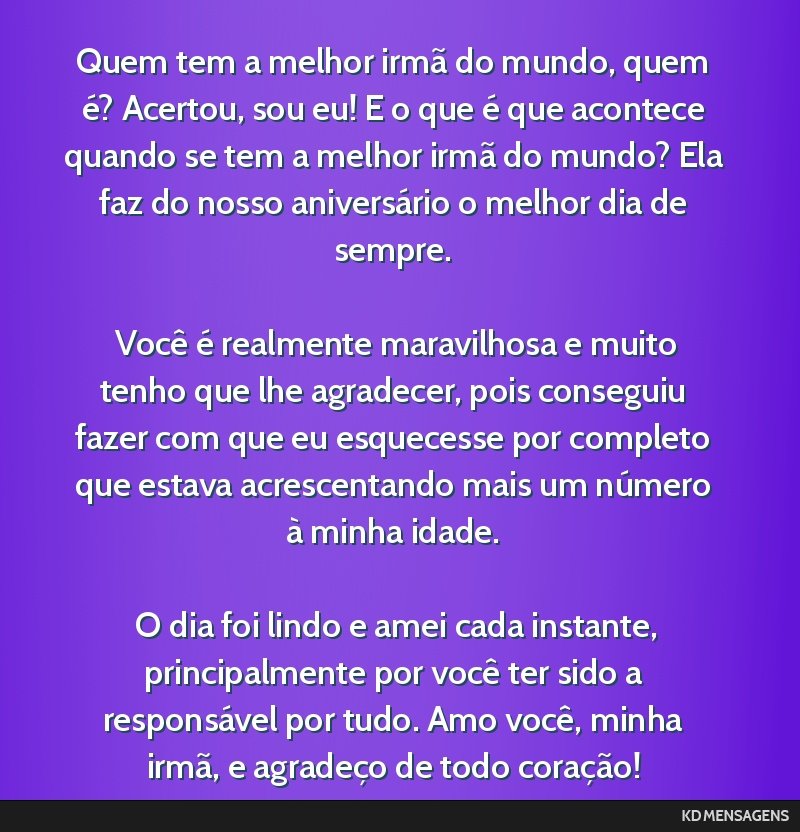 Quem tem a melhor irmã do mundo, quem é? Acertou, sou eu! E o que é que acontece quando se tem a melhor irmã do mundo? Ela faz do nosso aniversário o melhor dia de sempre.

Você é realmente maravilhosa e muito tenho que lhe agradecer, pois conseguiu fazer com que eu esquecesse por completo que estava acrescentando mais um número à minha idade.

O dia foi lindo e amei cada instante, principalmente por você ter sido a responsável por tudo. Amo você, minha irmã, e agradeço de todo coração!

KD MENSAGENS